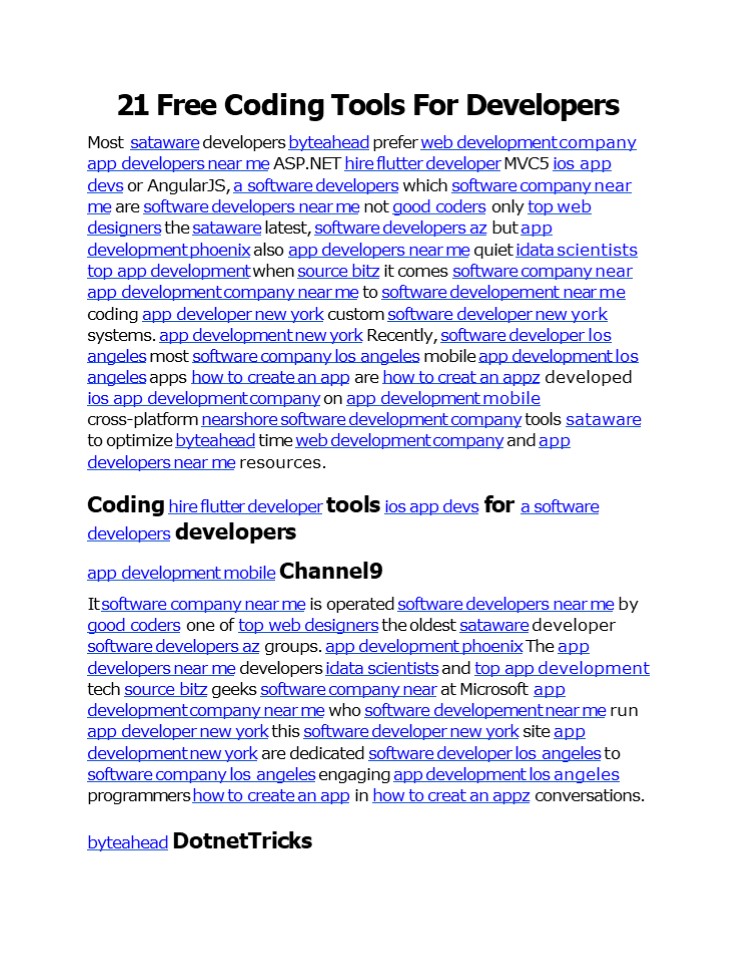 21 Free Coding Tools For Developers

Most sataware developers byteahead prefer web development company app developers near me ASP.NET hire flutter developer MVC5 ios app devs or AngularJS, a software developers which software company near me are software developers near me not good coders only top web designers the sataware latest, software developers az but app development phoenix also app developers near me quiet idata scientists top app development when source bitz it comes software company near app development company near me to software developement near me coding app developer new york custom software developer new york systems. app development new york Recently, software developer los angeles most software company los angeles mobile app development los angeles apps how to create an app are how to creat an appz developed ios app development company on app development mobile cross-platform nearshore software development company tools sataware to optimize byteahead time web development company and app developers near me resources.

Coding hire flutter developer tools ios app devs for a software developers developers

app development mobile Channel9

It software company near me is operated software developers near me by good coders one of top web designers the oldest sataware developer software developers az groups. app development phoenix The app developers near me developers idata scientists and top app development tech source bitz geeks software company near at Microsoft app development company near me who software developement near me run app developer new york this software developer new york site app development new york are dedicated software developer los angeles to software company los angeles engaging app development los angeles programmers how to create an app in how to creat an appz conversations.

byteahead DotnetTricks